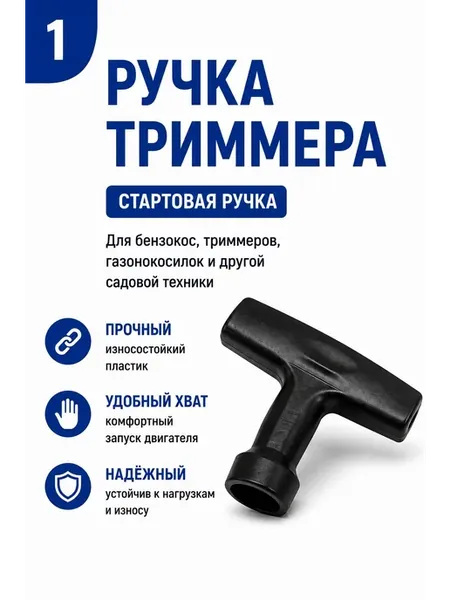 1

РУЧКА ТРИММЕРА

СТАРТОВАЯ РУЧКА

Для бензокос, триммеров, газонокосилок и другой садовой техники

ПРОЧНЫЙ
износостойкий пластик

УДОБНЫЙ ХВАТ
комфортный запуск двигателя

НАДЁЖНЫЙ
устойчив к нагрузкам и износу